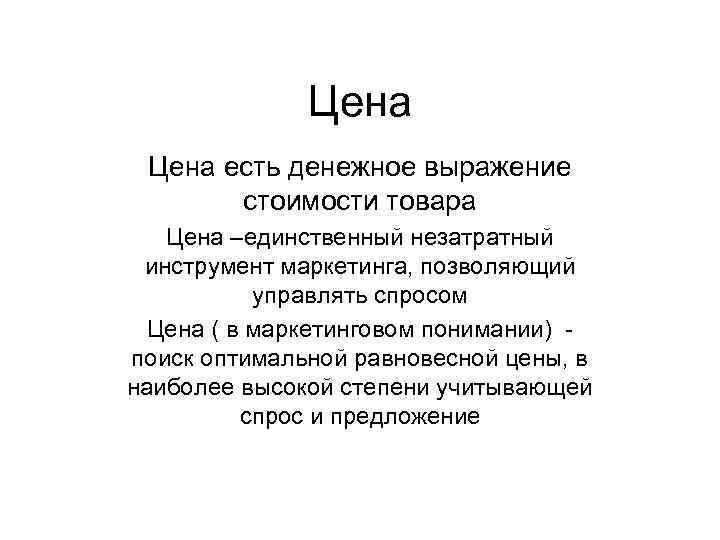 Цена

Цена есть денежное выражение стоимости товара

Цена –единственный незатратный инструмент маркетинга, позволяющий управлять спросом

Цена ( в маркетинговом понимании) - поиск оптимальной равновесной цены, в наиболее высокой степени учитывающей спрос и предложение